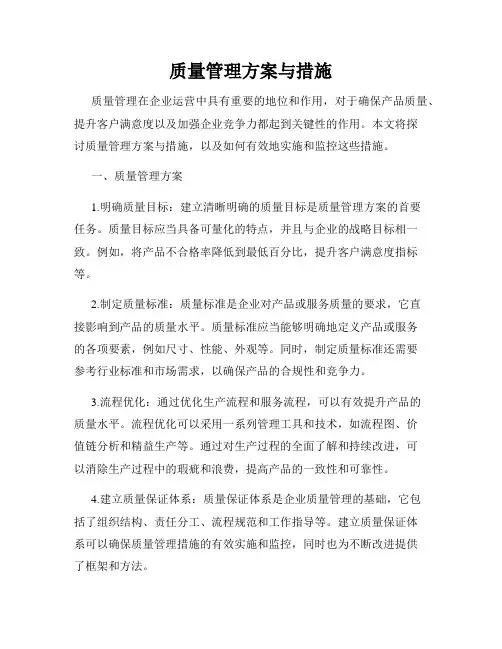 质量管理方案与措施

质量管理在企业运营中具有重要的地位和作用，对于确保产品质量、提升客户满意度以及加强企业竞争力都起到关键性的作用。本文将探讨质量管理方案与措施，以及如何有效地实施和监控这些措施。

一、质量管理方案

1.明确质量目标：建立清晰明确的质量目标是质量管理方案的首要任务。质量目标应当具备可量化的特点，并且与企业的战略目标相一致。例如，将产品不合格率降低到最低百分比，提升客户满意度指标等。

2.制定质量标准：质量标准是企业对产品或服务质量的要求，它直接影响到产品的质量水平。质量标准应当能够明确地定义产品或服务的各项要素，例如尺寸、性能、外观等。同时，制定质量标准还需要参考行业标准和市场需求，以确保产品的合规性和竞争力。

3.流程优化：通过优化生产流程和服务流程，可以有效提升产品的质量水平。流程优化可以采用一系列管理工具和技术，如流程图、价值链分析和精益生产等。通过对生产过程的全面了解和持续改进，可以消除生产过程中的瑕疵和浪费，提高产品的一致性和可靠性。

4.建立质量保证体系：质量保证体系是企业质量管理的基础，它包括了组织结构、责任分工、流程规范和工作指导等。建立质量保证体系可以确保质量管理措施的有效实施和监控，同时也为不断改进提供了框架和方法。